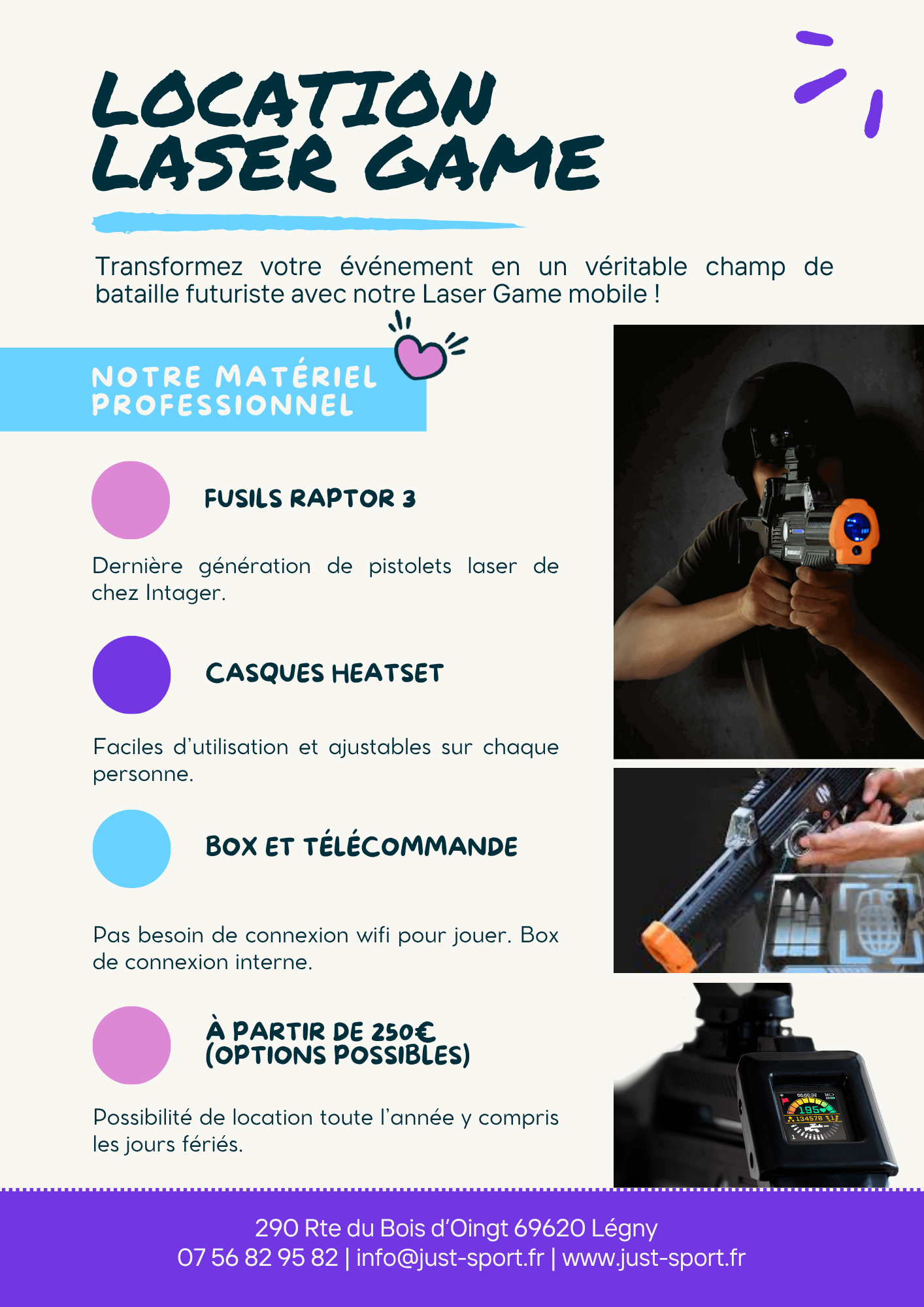 LOCATION LASER GAME

Transformez votre événement en un véritable champ de bataille futuriste avec notre Laser Game mobile !

NOTRE MATÉRIEL PROFESSIONNEL

FUSILS RAPTOR 3

Dernière génération de pistolets laser de chez Intager.

CASQUES HEATSET

Faciles d'utilisation et ajustables sur chaque personne.

BOX ET TÉLÉCOMMANDE

Pas besoin de connexion wifi pour jouer. Box de connexion interne.

À PARTIR DE 250€ (OPTIONS POSSIBLES)

Possibilité de location toute l'année y compris les jours fériés.

290 Rte du Bois d'Oingt 69620 Légny
07 56 82 95 82 | info@just-sport.fr | www.just-sport.fr